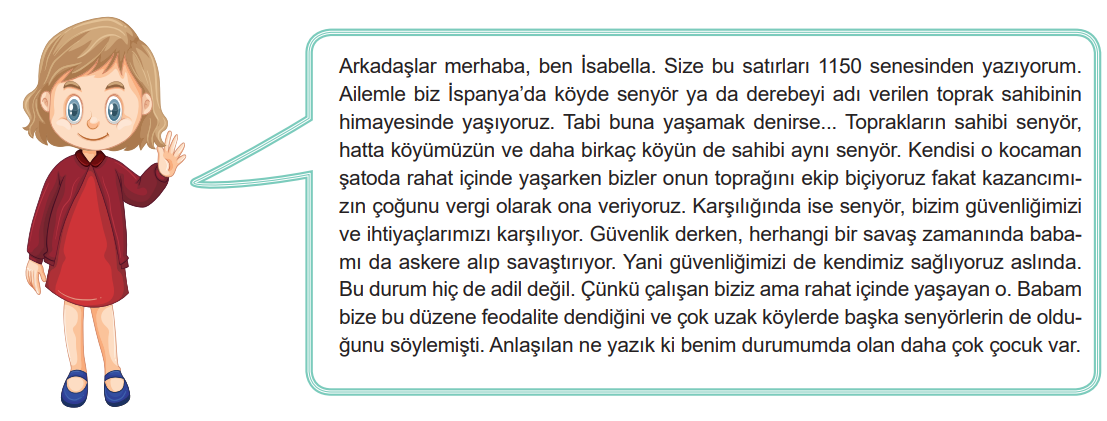 Arkadaşlar merhaba, ben İsabella. Size bu satırları 1150 senesinden yazıyorum. Ailemle biz İspanya'da köyde senyör ya da derebeyi adı verilen toprak sahibinin himayesinde yaşıyoruz. Tabi buna yaşamak denirse... Toprakların sahibi senyör, hatta köyümüzün ve daha birkaç köyün de sahibi aynı senyör. Kendisi o kocaman şatoda rahat içinde yaşarken bizler onun toprağını ekip biçiyoruz fakat kazancımızın çoğunu vergi olarak ona veriyoruz. Karşılığında ise senyör, bizim güvenliğimizi ve ihtiyaçlarımızı karşılıyor. Güvenlik derken, herhangi bir savaş zamanında babamı da askere alıp savaştırıyor. Yani güvenliğimizi de kendimiz sağlıyoruz aslında. Bu durum hiç de adil değil. Çünkü çalışan biziz ama rahat içinde yaşayan o. Babam bize bu düzene feodalite dendiğini ve çok uzak köylerde başka senyörlerin de olduğunu söylemişti. Anlaşılan ne yazık ki benim durumumda olan daha çok çocuk var.